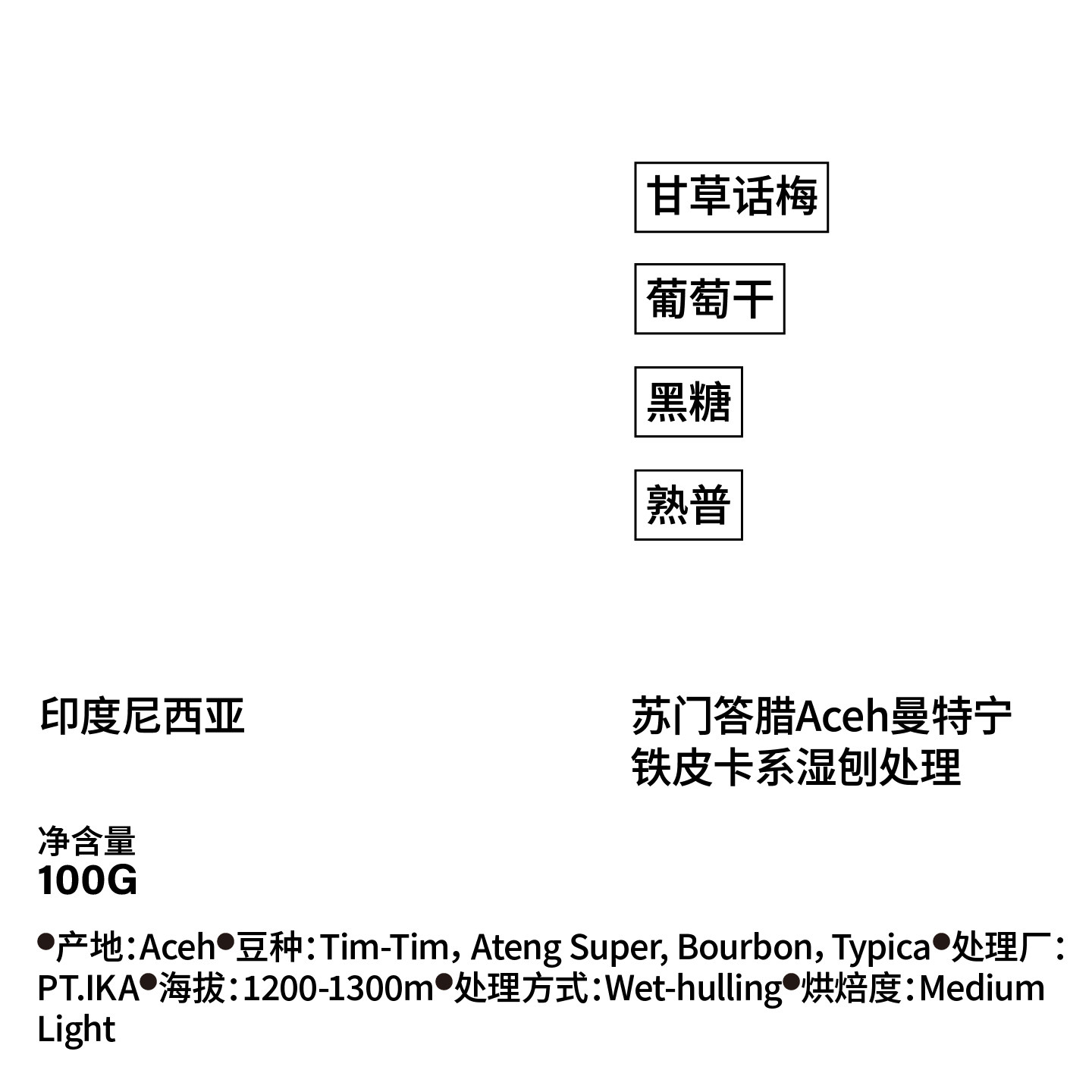 甘草话梅

葡萄干

黑糖

熟普

印度尼西亚

苏门答腊Aceh曼特宁
铁皮卡系湿刨处理

净含量
100G

•产地：Aceh•豆种：Tim-Tim, Ateng Super, Bourbon, Typica•处理厂：PT.IKA•海拔：1200-1300m•处理方式：Wet-hulling•烘焙度：Medium Light